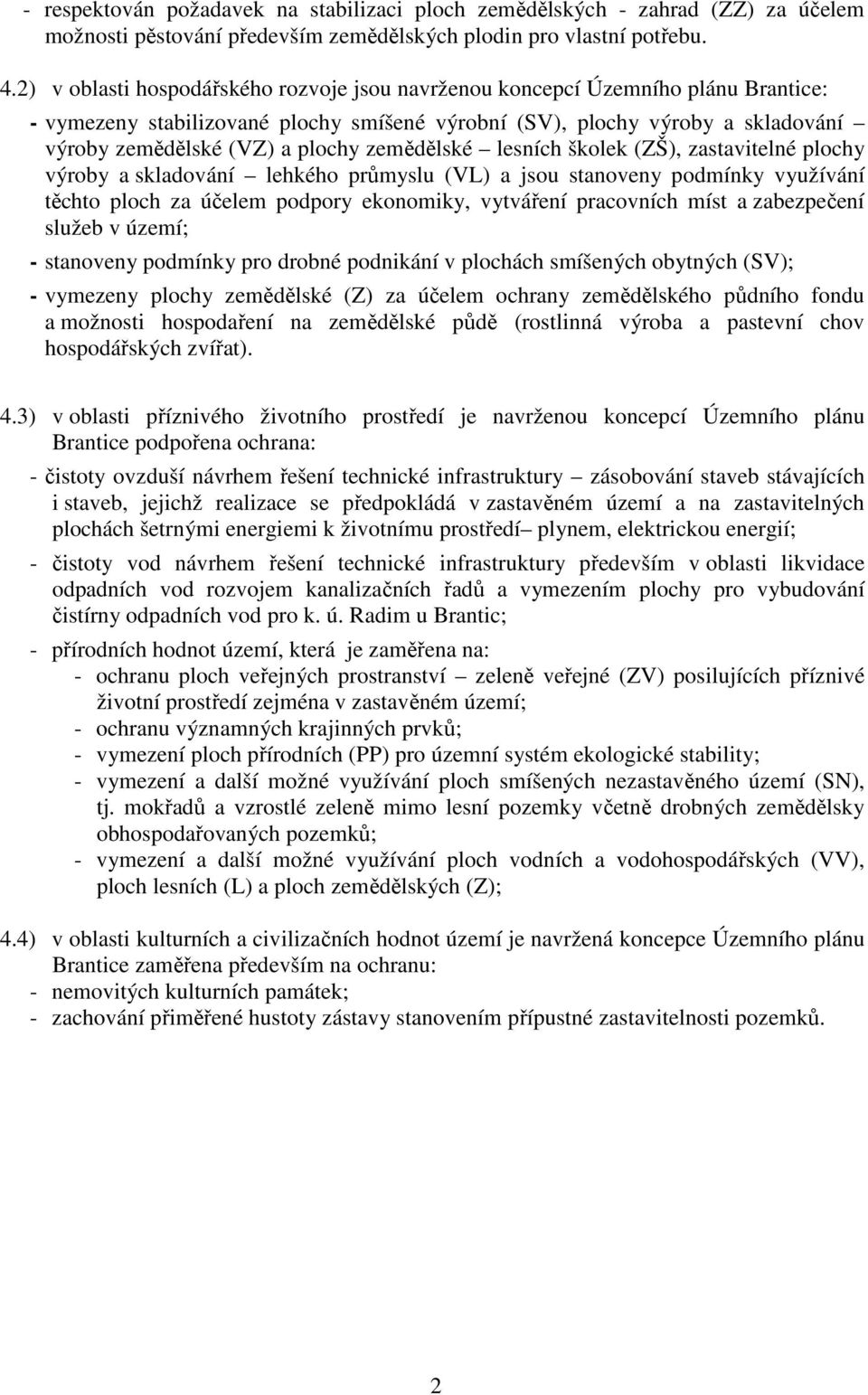 - respektován požadavek na stabilizaci ploch zemědělských - zahrad (ZZ) za účelem možnosti pěstování především zemědělských plodin pro vlastní potřebu.

4.2) v oblasti hospodářského rozvoje jsou navrženou koncepcí Územního plánu Brantice:

- vymezeny stabilizované plochy smíšené výrobní (SV), plochy výroby a skladování – výroby zemědělské (VZ) a plochy zemědělské – lesních školek (ZŠ), zastavitelné plochy výroby a skladování – lehkého průmyslu (VL) a jsou stanoveny podmínky využívání těchto ploch za účelem podpory ekonomiky, vytváření pracovních míst a zabezpečení služeb v území;

- stanoveny podmínky pro drobné podnikání v plochách smíšených obytných (SV);

- vymezeny plochy zemědělské (Z) za účelem ochrany zemědělského půdního fondu a možnosti hospodaření na zemědělské půdě (rostlinná výroba a pastevní chov hospodářských zvířat).

4.3) v oblasti příznivého životního prostředí je navrženou koncepcí Územního plánu Brantice podpořena ochrana:

- čistoty ovzduší návrhem řešení technické infrastruktury – zásobování staveb stávajících i staveb, jejichž realizace se předpokládá v zastavěném území a na zastavitelných plochách šetrnými energiemi k životnímu prostředí– plynem, elektrickou energií;

- čistoty vod návrhem řešení technické infrastruktury především v oblasti likvidace odpadních vod rozvojem kanalizačních řadů a vymezením plochy pro vybudování čistírny odpadních vod pro k. ú. Radim u Brantic;

- přírodních hodnot území, která je zaměřena na:
- ochranu ploch veřejných prostranství – zeleně veřejné (ZV) posilujících příznivé životní prostředí zejména v zastavěném území;
- ochranu významných krajinných prvků;
- vymezení ploch přírodních (PP) pro územní systém ekologické stability;
- vymezení a další možné využívání ploch smíšených nezastavěného území (SN), tj. mokřadů a vzrostlé zeleně mimo lesní pozemky včetně drobných zemědělsky obhospodařovaných pozemků;
- vymezení a další možné využívání ploch vodních a vodohospodářských (VV), ploch lesních (L) a ploch zemědělských (Z);

4.4) v oblasti kulturních a civilizačních hodnot území je navržená koncepce Územního plánu Brantice zaměřena především na ochranu:
- nemovitých kulturních památek;
- zachování přiměřené hustoty zástavy stanovením přípustné zastavitelnosti pozemků.

2